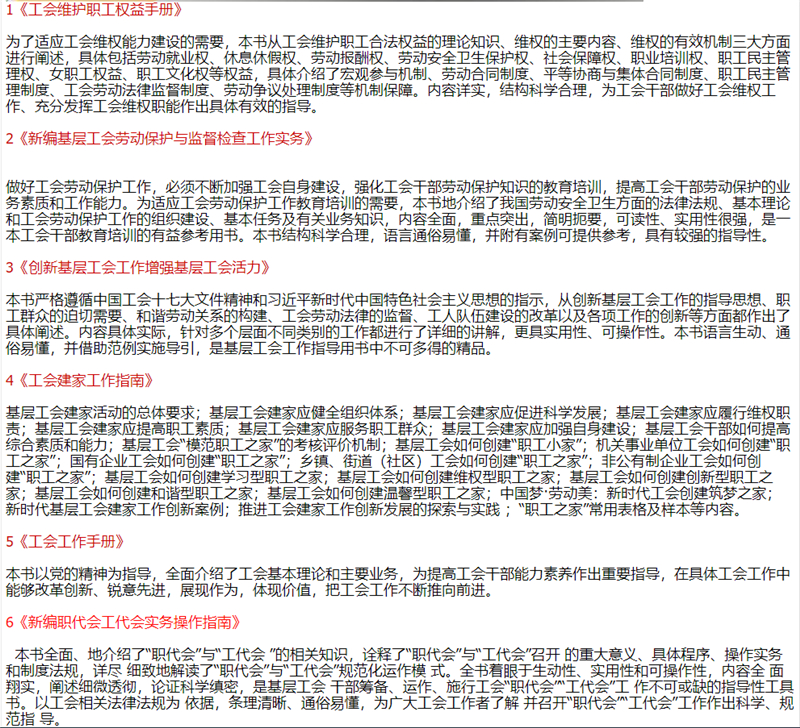 1《工会维护职工权益手册》

为了适应工会维权能力建设的需要，本书从工会维护职工合法权益的理论知识、维权的主要内容、维权的有效机制三大方面进行阐述，具体包括劳动就业权、休息休假权、劳动报酬权、劳动安全卫生保护权、社会保障权、职业培训权、职工民主管理权、女职工权益、职工文化权等权益，具体介绍了宏观参与机制、劳动合同制度、平等协商与集体合同制度、职工民主管理制度、工会劳动法律监督制度、劳动争议处理制度等机制保障。内容详实，结构科学合理，为工会干部做好工会维权工作、充分发挥工会维权职能作出具体有效的指导。

2《新编基层工会劳动保护与监督检查工作实务》

做好工会劳动保护工作，必须不断加强工会自身建设，强化工会干部劳动保护知识的教育培训，提高工会干部劳动保护的业务素质和工作能力。为适应工会劳动保护工作教育培训的需要，本书地介绍了我国劳动安全卫生方面的法律法规、基本理论和工会劳动保护工作的组织建设、基本任务及有关业务知识，内容全面，重点突出，简明扼要，可读性、实用性很强，是一本工会干部教育培训的有益参考用书。本书结构科学合理，语言通俗易懂，并附有案例可提供参考，具有较强的指导性。

3《创新基层工会工作增强基层工会活力》

本书严格遵循中国工会十七大文件精神和习近平新时代中国特色社会主义思想的指示，从创新基层工会工作的指导思想、职工群众的迫切需要、和谐劳动关系的构建、工会劳动法律的监督、工人队伍建设的改革以及各项工作的创新等方面都作出了具体阐述。内容具体实际，针对多个层面不同类别的工作都进行了详细的讲解，更具实用性、可操作性。本书语言生动、通俗易懂，并借助范例实施导引，是基层工会工作指导用书中不可多得的精品。

4《工会建家工作指南》

基层工会建家活动的总体要求；基层工会建家应健全组织体系；基层工会建家应促进科学发展；基层工会建家应履行维权职责；基层工会建家应提高职工素质；基层工会建家应服务职工群众；基层工会建家应加强自身建设；基层工会干部如何提高综合素质和能力；基层工会“模范职工之家”的考核评价机制；基层工会如何创建“职工小家”；机关事业单位工会如何创建“职工之家”；国有企业工会如何创建“职工之家”；乡镇、街道（社区）工会如何创建“职工之家”；非公有制企业工会如何创建“职工之家”；基层工会如何创建学习型职工之家；基层工会如何创建维权型职工之家；基层工会如何创建创新型职工之家；基层工会如何创建和谐型职工之家；基层工会如何创建温馨型职工之家；中国梦·劳动美：新时代工会创建筑梦之家；新时代基层工会建家工作创新案例；推进工会建家工作创新发展的探索与实践；“职工之家”常用表格及样本等内容。

5《工会工作手册》

本书以党的精神为指导，全面介绍了工会基本理论和主要业务，为提高工会干部能力素养作出重要指导，在具体工会工作中能够改革创新、锐意先进，展现作为，体现价值，把工会工作不断推向前进。

6《新编职代会工代会实务操作指南》

本书全面、地介绍了“职代会”与“工代会 ”的相关知识，诠释了“职代会”与“工代会”召开 的重大意义、具体程序、操作实务和制度法规，详尽 细致地解读了“职代会”与“工代会”规范化运作模 式。全书着眼于生动性、实用性和可操作性，内容全 面翔实，阐述细微透彻，论证科学缜密，是基层工会 干部筹备、运作、施行工会“职代会”“工代会”工 作不可或缺的指导性工具书。以工会相关法律法规为 依据，条理清晰、通俗易懂，为广大工会工作者了解 并召开“职代会”“工代会”工作作出科学、规范指 导。